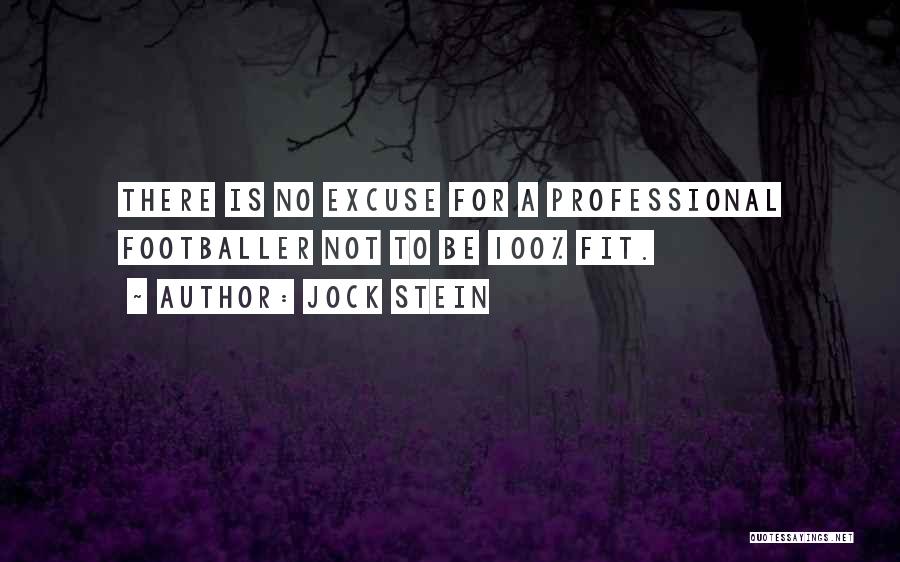 THERE IS NO EXCUSE FOR A PROFESSIONAL FOOTBALLER NOT TO BE 100% FIT.

~ AUTHOR: JOCK STEIN

QUOTESSAYINGS.NET